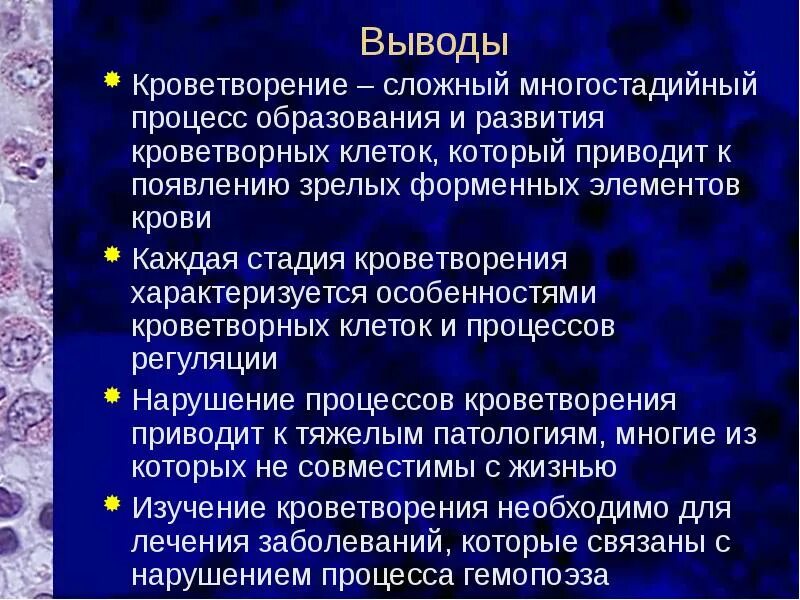 Выводы

Кроветворение – сложный многостадийный процесс образования и развития кроветворных клеток, который приводит к появлению зрелых форменных элементов крови

Каждая стадия кроветворения характеризуется особенностями кроветворных клеток и процессов регуляции

Нарушение процессов кроветворения приводит к тяжелым патологиям, многие из которых не совместимы с жизнью

Изучение кроветворения необходимо для лечения заболеваний, которые связаны с нарушением процесса гемопоэза